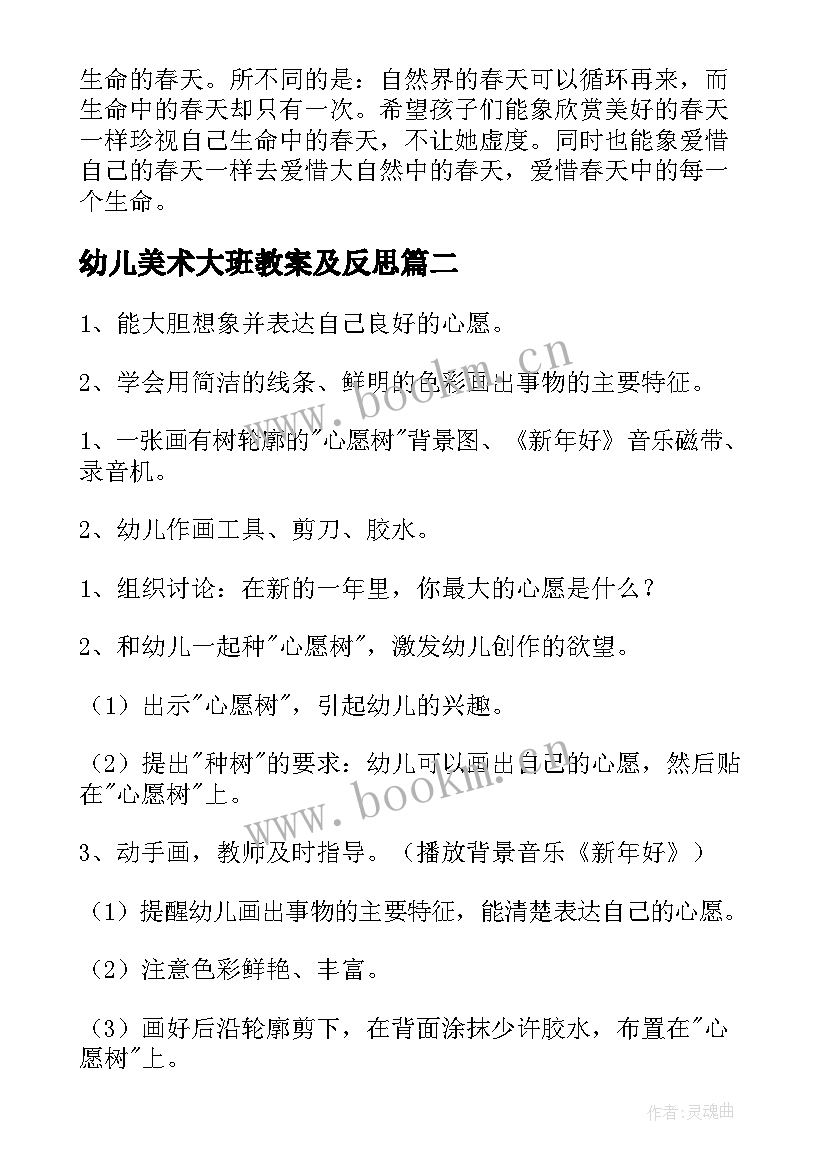 生命的春天。所不同的是：自然界的春天可以循环再来，而生命中的春天却只有一次。希望孩子们能象欣赏美好的春天一样珍视自己生命中的春天，不让她虚度。同时也能象爱惜自己的春天一样去爱惜大自然中的春天，爱惜春天中的每一个生命。

幼儿美术大班教案及反思篇二

1、能大胆想象并表达自己良好的心愿。

2、学会用简洁的线条、鲜明的色彩画出事物的主要特征。

1、一张画有树轮廓的"心愿树"背景图、《新年好》音乐磁带、录音机。

2、幼儿作画工具、剪刀、胶水。

1、组织讨论：在新的一年里，你最大的心愿是什么？

2、和幼儿一起种"心愿树"，激发幼儿创作的欲望。

（1）出示"心愿树"，引起幼儿的兴趣。

（2）提出"种树"的要求：幼儿可以画出自己的心愿，然后贴在"心愿树"上。

3、动手画，教师及时指导。（播放背景音乐《新年好》）

（1）提醒幼儿画出事物的主要特征，能清楚表达自己的心愿。

（2）注意色彩鲜艳、丰富。

（3）画好后沿轮廓剪下，在背面涂抹少许胶水，布置在"心愿树"上。

www.bookm.cn

www.bookm.cn

作者：灵魂曲